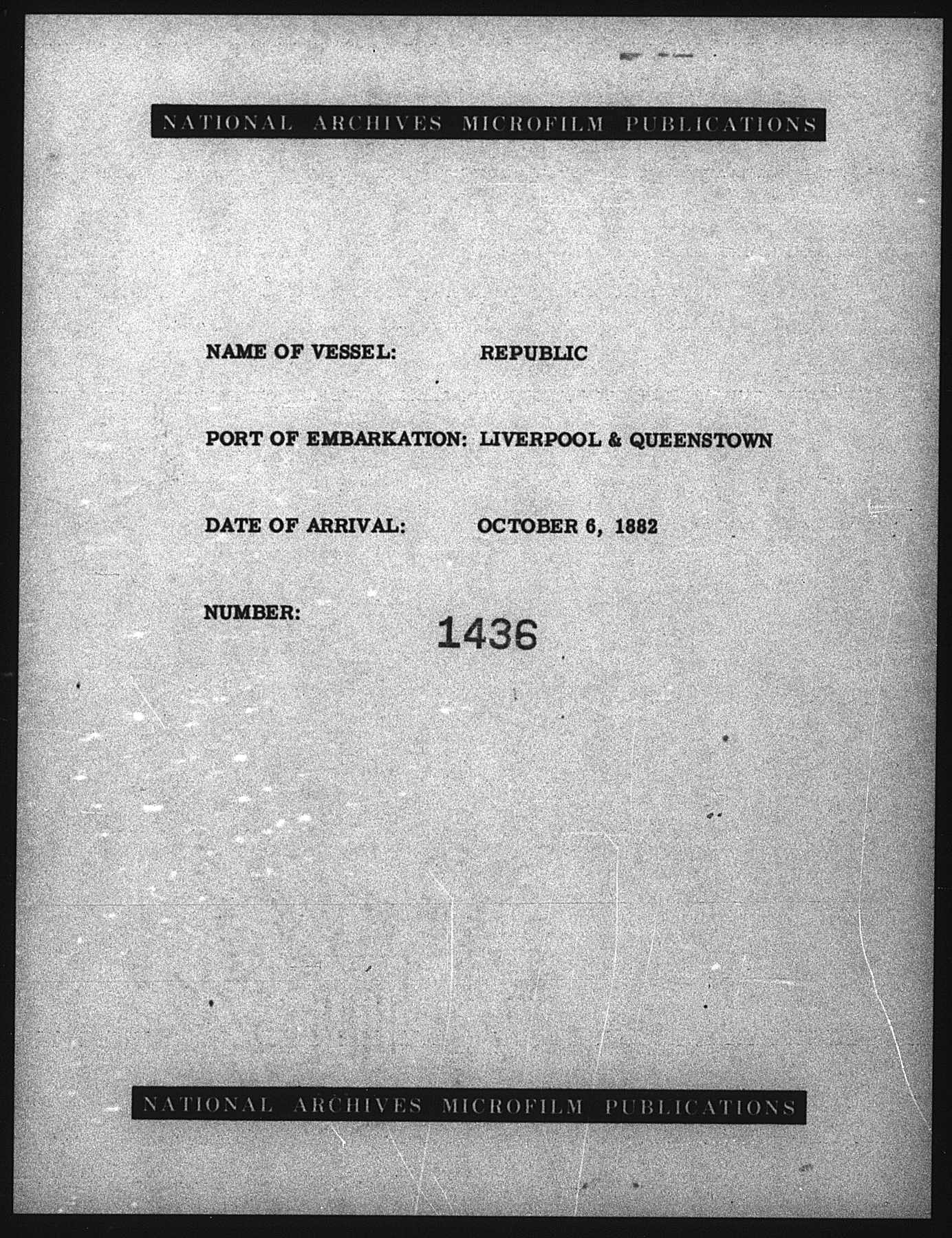 NATIONAL ARCHIVES MICROFILM PUBLICATIONS

NAME OF VESSEL: REPUBLIC

PORT OF EMBARKATION: LIVERPOOL & QUEENSTOWN

DATE OF ARRIVAL: OCTOBER 6, 1882

NUMBER: 1436

NATIONAL ARCHIVES MICROFILM PUBLICATIONS